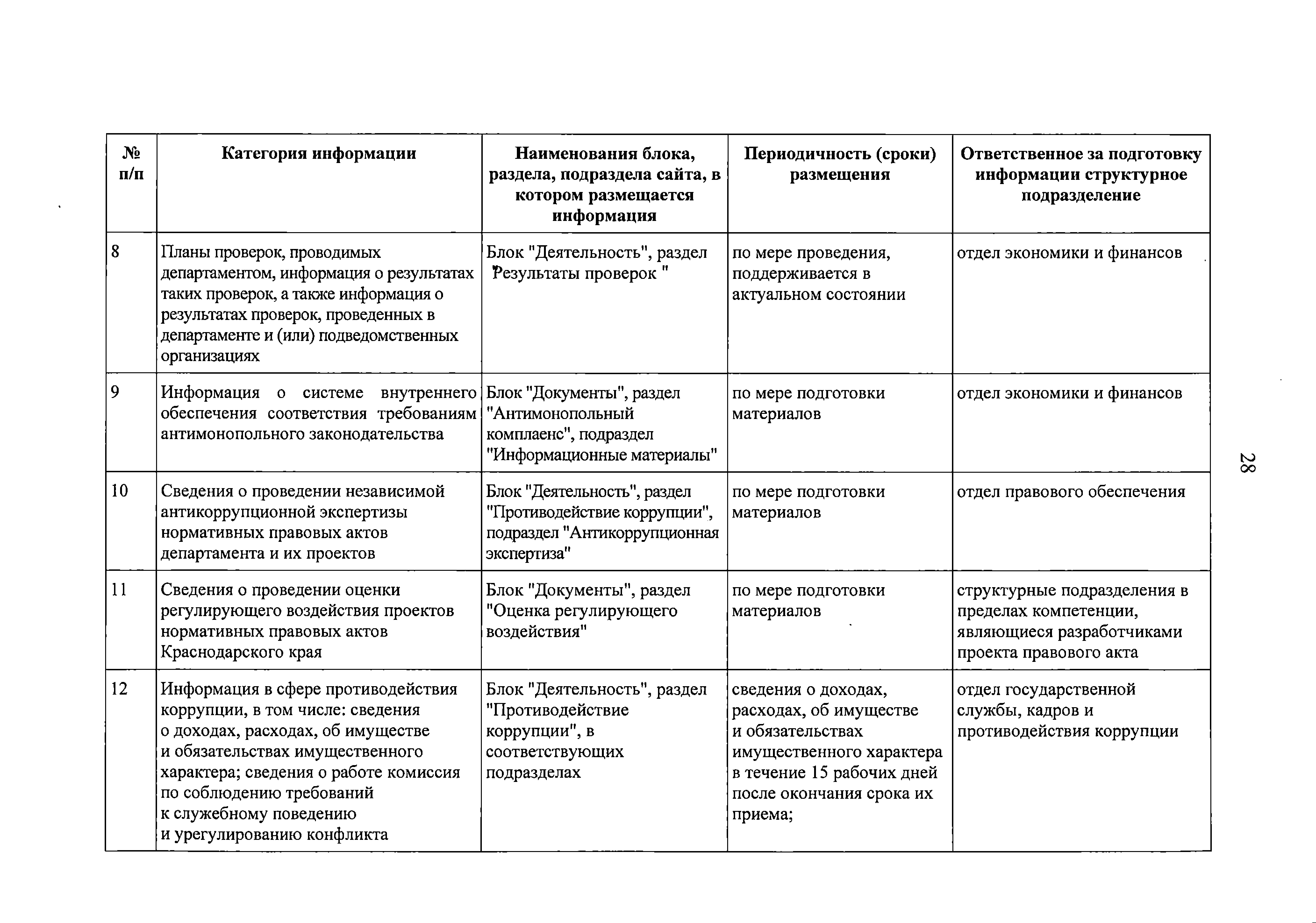 | № п/п | Категория информации | Наименования блока, раздела, подраздела сайта, в котором размещается информация | Периодичность (сроки) размещения | Ответственное за подготовку информации структурное подразделение |
|---|---|---|---|---|
| 8 | Планы проверок, проводимых департаментом, информация о результатах таких проверок, а также информация о результатах проверок, проведенных в департаменте и (или) подведомственных организациях | Блок "Деятельность", раздел "Результаты проверок " | по мере проведения, поддерживается в актуальном состоянии | отдел экономики и финансов |
| 9 | Информация о системе внутреннего обеспечения соответствия требованиям антимонопольного законодательства | Блок "Документы", раздел "Антимонопольный комплаенс", подраздел "Информационные материалы" | по мере подготовки материалов | отдел экономики и финансов |
| 10 | Сведения о проведении независимой антикоррупционной экспертизы нормативных правовых актов департамента и их проектов | Блок "Деятельность", раздел "Противодействие коррупции", подраздел "Антикоррупционная экспертиза" | по мере подготовки материалов | отдел правового обеспечения |
| 11 | Сведения о проведении оценки регулирующего воздействия проектов нормативных правовых актов Краснодарского края | Блок "Документы", раздел "Оценка регулирующего воздействия" | по мере подготовки материалов | структурные подразделения в пределах компетенции, являющиеся разработчиками проекта правового акта |
| 12 | Информация в сфере противодействия коррупции, в том числе: сведения о доходах, расходах, об имуществе и обязательствах имущественного характера; сведения о работе комиссия по соблюдению требований к служебному поведению и урегулированию конфликта | Блок "Деятельность", раздел "Противодействие коррупции", в соответствующих подразделах | сведения о доходах, расходах, об имуществе и обязательствах имущественного характера в течение 15 рабочих дней после окончания срока их приема; | отдел государственной службы, кадров и противодействия коррупции |

28